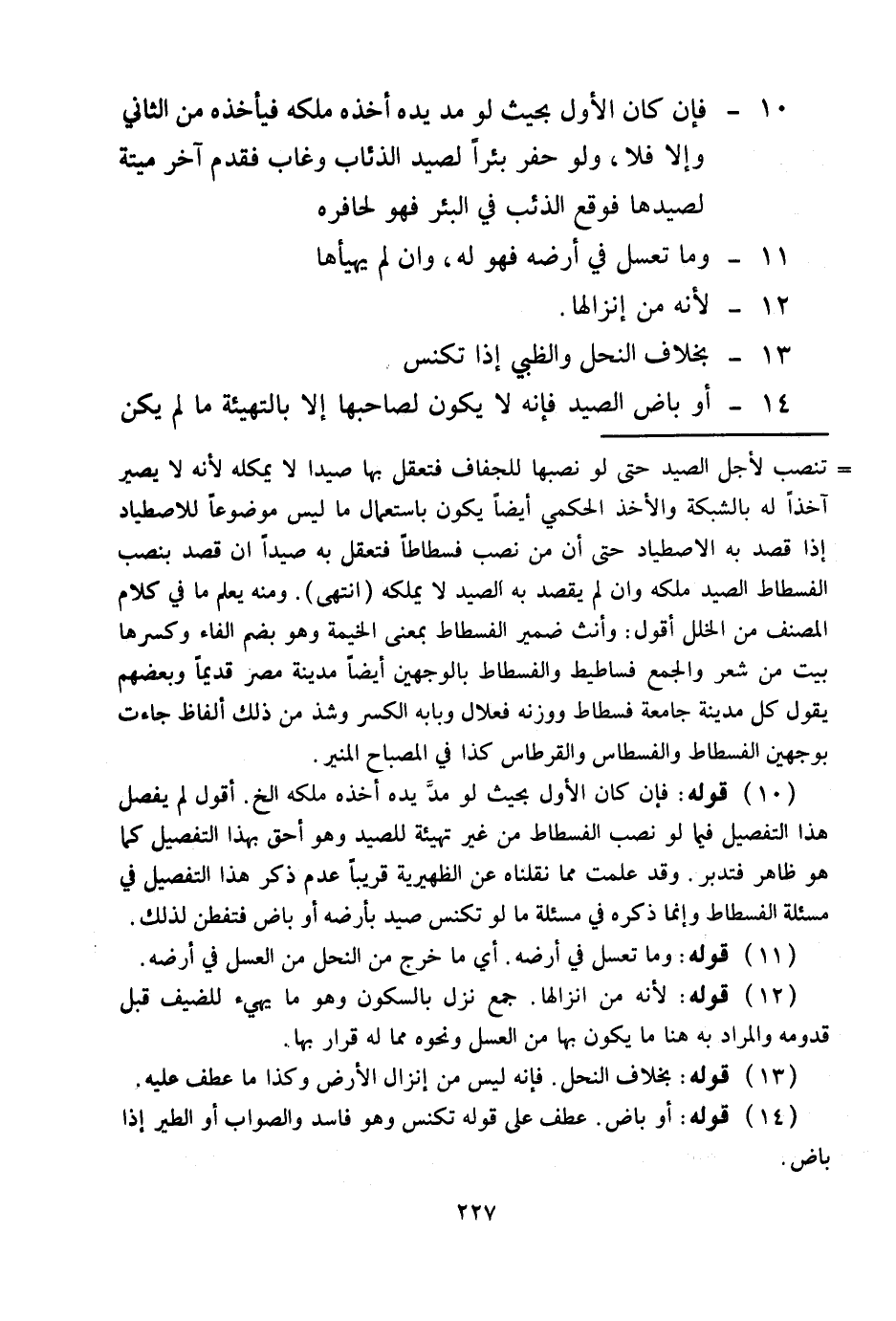 ١٠ - فإن كان الأول بحيث لو مد يده أخذه ملكه فيأخذه من الثاني وإلا فلا، ولو حفر بئراً لصيد الذئاب وغاب فقدم آخر ميتة لصيدها فوقع الذئب في البئر فهو لحافره

١١ - وما تعسل في أرضه فهو له، وان لم يهيأها

١٢ - لأنه من إنزالها.

١٣ - بخلاف النحل والظبي إذا تكنس

١٤ - أو باض الصيد فإنه لا يكون لصاحبها إلا بالتهيئة ما لم يكن

= تنصب لأجل الصيد حتى لو نصبها للجفاف فتعقل بها صيدا لا يملكه لأنه لا يصير آخذاً له بالشبكة والأخذ الحكمي أيضاً يكون باستعمال ما ليس موضوعاً للاصطياد إذا قصد به الاصطياد حتى أن من نصب فسطاطاً فتعقل به صيداً ان قصد بنصب الفسطاط الصيد ملكه وان لم يقصد به الصيد لا يملكه (انتهى). ومنه يعلم ما في كلام المصنف من الخلل أقول: وأنث ضمير الفسطاط بمعنى الخيمة وهو بضم الفاء وكسرها بيت من شعر والجمع فساطيط والفسطاط بالوجهين أيضاً مدينة مصر قديماً وبعضهم يقول كل مدينة جامعة فسطاط ووزنه فعلال وبابه الكسر وشذ من ذلك ألفاظ جاءت بوجهين الفسطاط والفسطاس والقرطاس كذا في المصباح المنير.

(١٠) قوله: فإن كان الأول بحيث لو مدَّ يده أخذه ملكه الخ. أقول لم يفصل هذا التفصيل فيما لو نصب الفسطاط من غير تهيئة للصيد وهو أحق بهذا التفصيل كما هو ظاهر فتدبر. وقد علمت مما نقلناه عن الظهيرية قريباً عدم ذكر هذا التفصيل في مسئلة الفسطاط وإنما ذكره في مسئلة ما لو تكنس صيد بأرضه أو باض فتفطن لذلك.

(١١) قوله: وما تعسل في أرضه. أي ما خرج من النحل من العسل في أرضه.

(١٢) قوله: لأنه من انزالها. جمع نزل بالسكون وهو ما يهيء للضيف قبل قدومه والمراد به هنا ما يكون بها من العسل ونحوه مما له قرار بها.

(١٣) قوله: بخلاف النحل. فإنه ليس من إنزال الأرض وكذا ما عطف عليه.

(١٤) قوله: أو باض. عطف على قوله تكنس وهو فاسد والصواب أو الطير إذا باض.

٢٢٧